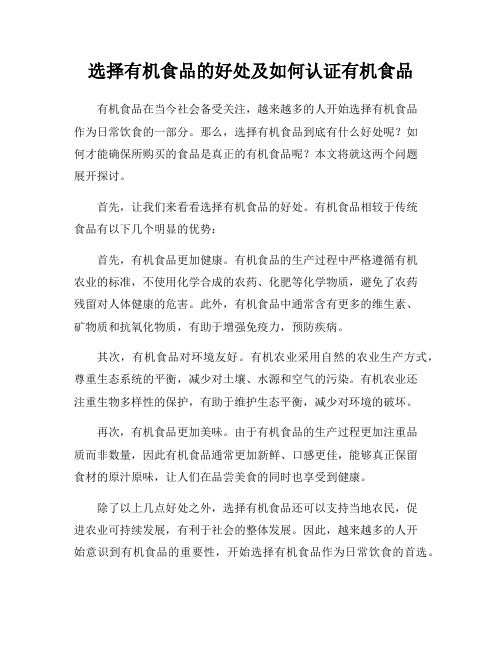 选择有机食品的好处及如何认证有机食品

有机食品在当今社会备受关注，越来越多的人开始选择有机食品作为日常饮食的一部分。那么，选择有机食品到底有什么好处呢？如何才能确保所购买的食品是真正的有机食品呢？本文将就这两个问题展开探讨。

首先，让我们来看看选择有机食品的好处。有机食品相较于传统食品有以下几个明显的优势：

首先，有机食品更加健康。有机食品的生产过程中严格遵循有机农业的标准，不使用化学合成的农药、化肥等化学物质，避免了农药残留对人体健康的危害。此外，有机食品中通常含有更多的维生素、矿物质和抗氧化物质，有助于增强免疫力，预防疾病。

其次，有机食品对环境友好。有机农业采用自然的农业生产方式，尊重生态系统的平衡，减少对土壤、水源和空气的污染。有机农业还注重生物多样性的保护，有助于维护生态平衡，减少对环境的破坏。

再次，有机食品更加美味。由于有机食品的生产过程更加注重品质而非数量，因此有机食品通常更加新鲜、口感更佳，能够真正保留食材的原汁原味，让人们在品尝美食的同时也享受到健康。

除了以上几点好处之外，选择有机食品还可以支持当地农民，促进农业可持续发展，有利于社会的整体发展。因此，越来越多的人开始意识到有机食品的重要性，开始选择有机食品作为日常饮食的首选。